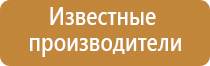 Известные производители